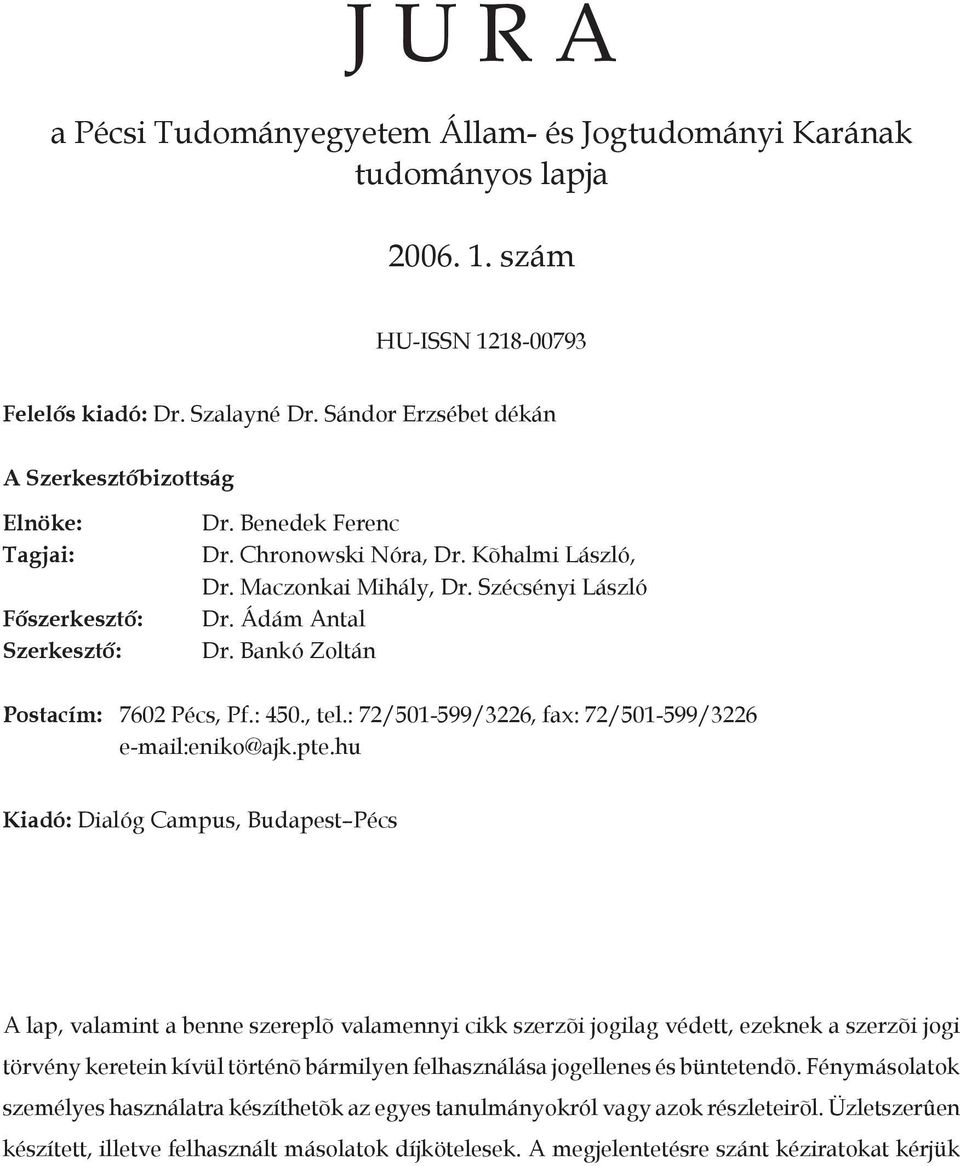 J U R A

a Pécsi Tudományegyetem Állam- és Jogtudományi Karának tudományos lapja

2006. 1. szám

HU-ISSN 1218-00793

Felelős kiadó: Dr. Szalayné Dr. Sándor Erzsébet dékán

A Szerkesztőbizottság

Elnöke: Dr. Benedek Ferenc
Tagjai: Dr. Chronowski Nóra, Dr. Kõhalmi László, Dr. Maczonkai Mihály, Dr. Szécsényi László
Főszerkesztő: Dr. Ádám Antal
Szerkesztő: Dr. Bankó Zoltán

Postacím: 7602 Pécs, Pf.: 450., tel.: 72/501-599/3226, fax: 72/501-599/3226 e-mail:eniko@ajk.pte.hu

Kiadó: Dialóg Campus, Budapest–Pécs

A lap, valamint a benne szereplõ valamennyi cikk szerzõi jogilag védett, ezeknek a szerzõi jogi törvény keretein kívül történõ bármilyen felhasználása jogellenes és büntetendõ. Fénymásolatok személyes használatra készíthetõk az egyes tanulmányokról vagy azok részleteirõl. Üzletszerûen készített, illetve felhasznált másolatok díjkötelesek. A megjelentetésre szánt kéziratokat kérjük